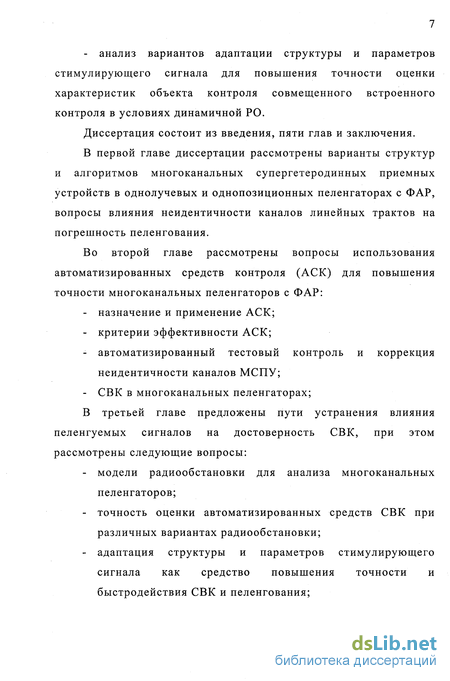 7

- анализ вариантов адаптации структуры и параметров стимулирующего сигнала для повышения точности оценки характеристик объекта контроля совмещенного встроенного контроля в условиях динамичной РО.

Диссертация состоит из введения, пяти глав и заключения.

В первой главе диссертации рассмотрены варианты структур и алгоритмов многоканальных супергетеродинных приемных устройств в однолучевых и однопозиционных пеленгаторах с ФАР, вопросы влияния неидентичности каналов линейных трактов на погрешность пеленгования.

Во второй главе рассмотрены вопросы использования автоматизированных средств контроля (АСК) для повышения точности многоканальных пеленгаторов с ФАР:

- назначение и применение АСК;
- критерии эффективности АСК;
- автоматизированный тестовый контроль и коррекция неидентичности каналов МСПУ;
- СВК в многоканальных пеленгаторах;

В третьей главе предложены пути устранения влияния пеленгуемых сигналов на достоверность СВК, при этом рассмотрены следующие вопросы:

- модели радиообстановки для анализа многоканальных пеленгаторов;
- точность оценки автоматизированных средств СВК при различных вариантах радиообстановки;
- адаптация структуры и параметров стимулирующего сигнала как средство повышения точности и быстродействия СВК и пеленгования;

dsLib.net
библиотека диссертаций